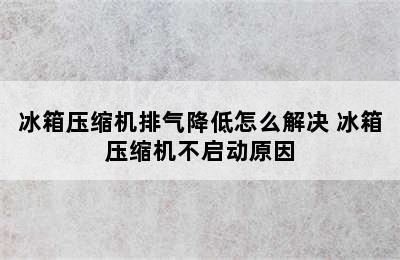 冰箱压缩机排气降低怎么解决 冰箱压缩机不启动原因